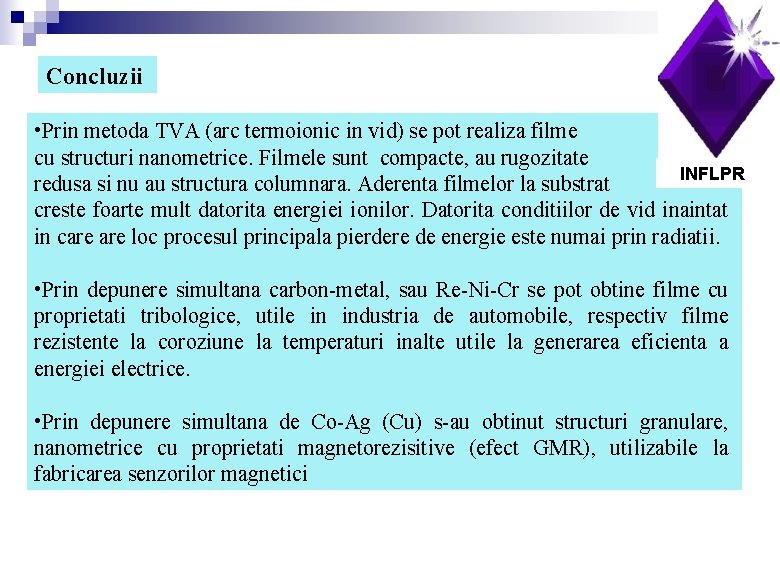 Concluzii

INFLPR

•Prin metoda TVA (arc termoionic in vid) se pot realiza filme cu structuri nanometrice. Filmele sunt compacte, au rugozitate redusa si nu au structura columnara. Aderenta filmelor la substrat creste foarte mult datorita energiei ionilor. Datorita conditiilor de vid inaintat in care are loc procesul principala pierdere de energie este numai prin radiatii.

•Prin depunere simultana carbon-metal, sau Re-Ni-Cr se pot obtine filme cu proprietati tribologice, utile in industria de automobile, respectiv filme rezistente la coroziune la temperaturi inalte utile la generarea eficienta a energiei electrice.

•Prin depunere simultana de Co-Ag (Cu) s-au obtinut structuri granulare, nanometrice cu proprietati magnetorezisitive (efect GMR), utilizabile la fabricarea senzorilor magnetici